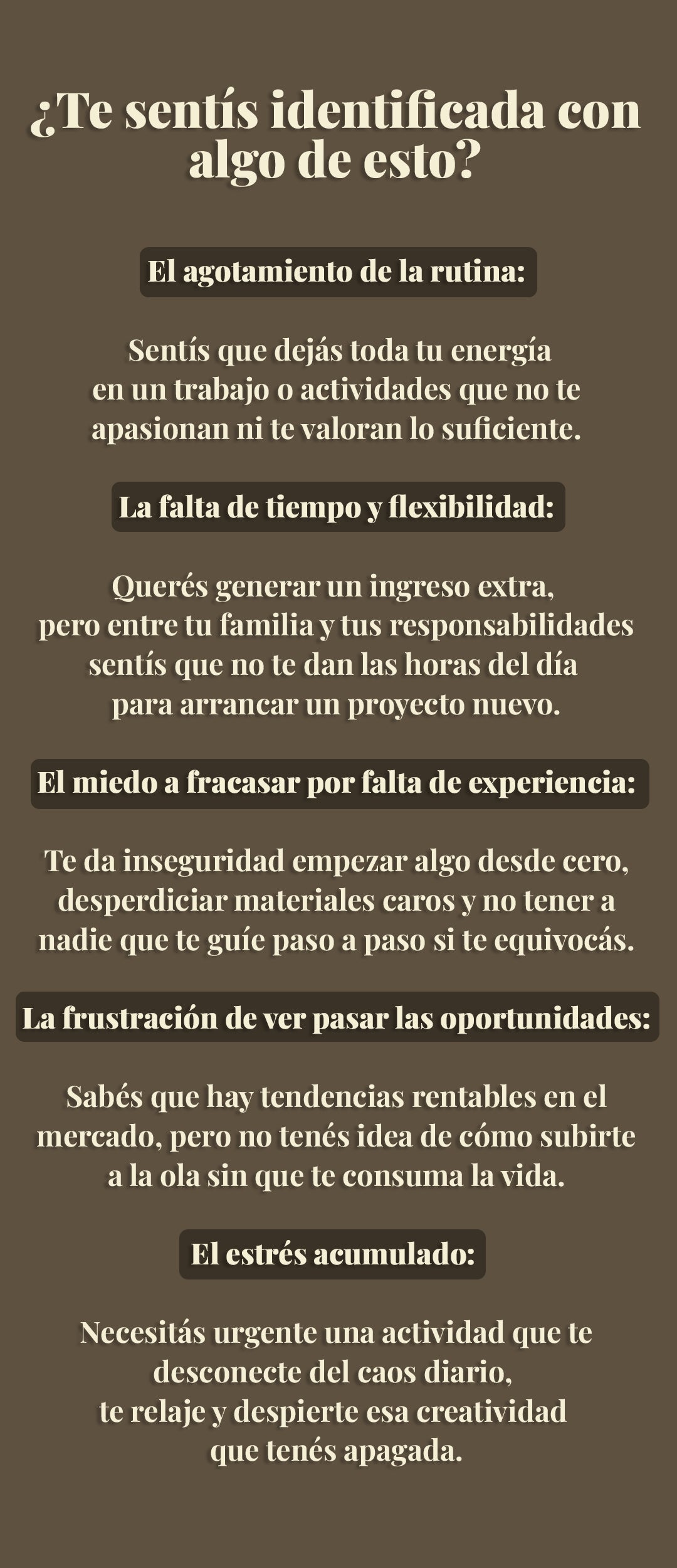 ¿Te sentís identificada con algo de esto?

El agotamiento de la rutina:

Sentís que dejás toda tu energía en un trabajo o actividades que no te apasionan ni te valoran lo suficiente.

La falta de tiempo y flexibilidad:

Querés generar un ingreso extra, pero entre tu familia y tus responsabilidades sentís que no te dan las horas del día para arrancar un proyecto nuevo.

El miedo a fracasar por falta de experiencia:

Te da inseguridad empezar algo desde cero, desperdiciar materiales caros y no tener a nadie que te guíe paso a paso si te equivocás.

La frustración de ver pasar las oportunidades:

Sabés que hay tendencias rentables en el mercado, pero no tenés idea de cómo subirte a la ola sin que te consuma la vida.

El estrés acumulado:

Necesitás urgente una actividad que te desconecte del caos diario, te relaje y despierte esa creatividad que tenés apagada.